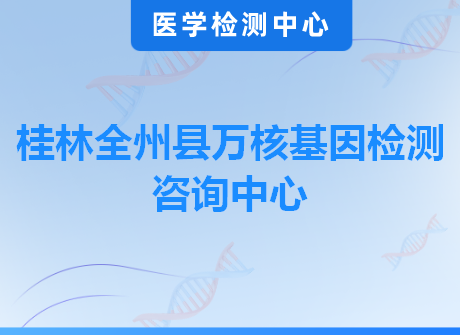 医学检测中心

桂林全州县万核基因检测咨询中心